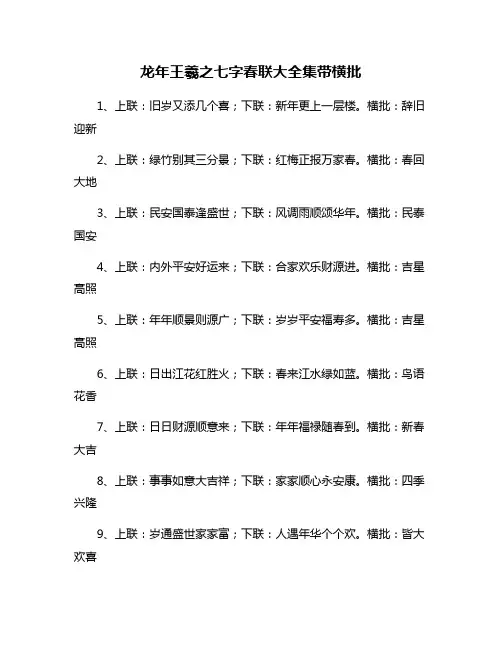 龙年王羲之七字春联大全集带横批

1、上联：旧岁又添几个喜；下联：新年更上一层楼。横批：辞旧迎新

2、上联：绿竹别其三分景；下联：红梅正报万家春。横批：春回大地

3、上联：民安国泰逢盛世；下联：风调雨顺颂华年。横批：民泰国安

4、上联：内外平安好运来；下联：合家欢乐财源进。横批：吉星高照

5、上联：年年顺景则源广；下联：岁岁平安福寿多。横批：吉星高照

6、上联：日出江花红胜火；下联：春来江水绿如蓝。横批：鸟语花香

7、上联：日日财源顺意来；下联：年年福禄随春到。横批：新春大吉

8、上联：事事如意大吉祥；下联：家家顺心永安康。横批：四季兴隆

9、上联：岁通盛世家家富；下联：人遇年华个个欢。横批：皆大欢喜